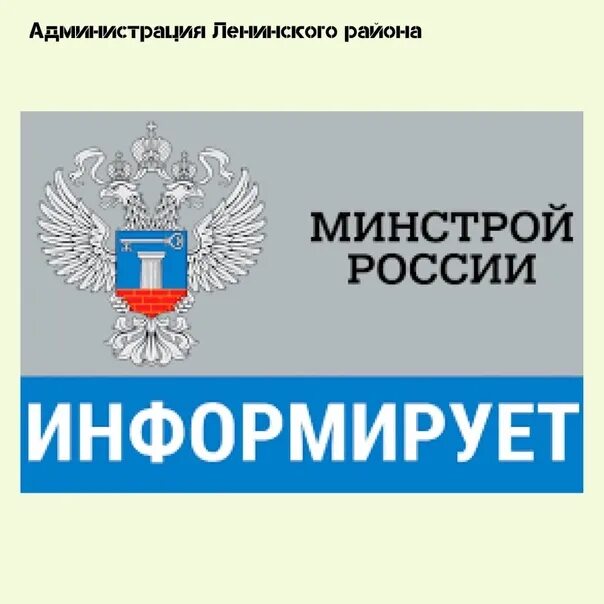 Администрация Ленинского района

МИНСТРОЙ РОССИИ

ИНФОРМИРУЕТ